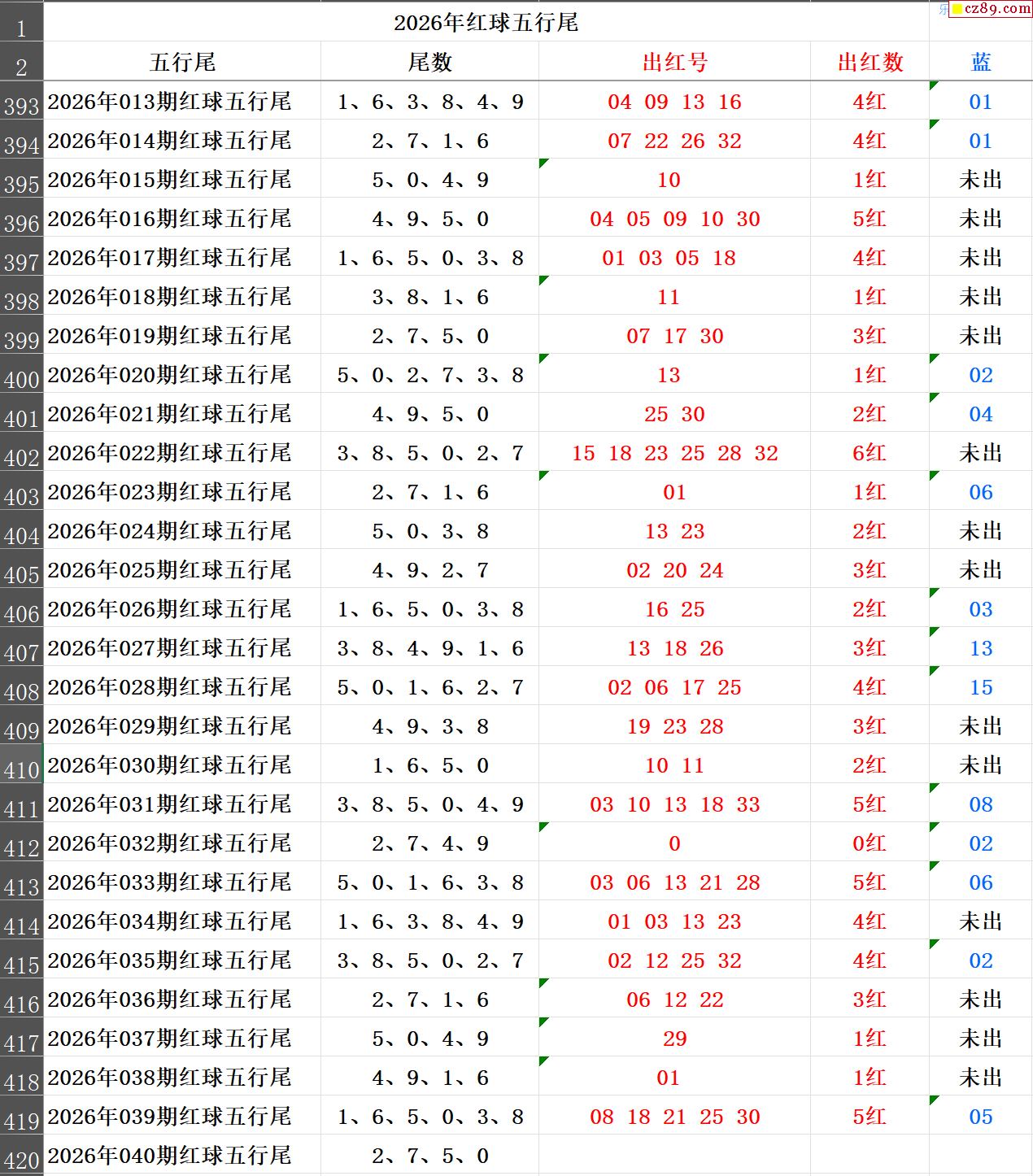 cz89.com

| 1 | 2026年红球五行尾 | | | | |
|---|---|---|---|---|---|
| 2 | 五行尾 | 尾数 | 出红号 | 出红数 | 蓝 |
| 393 | 2026年013期红球五行尾 | 1、6、3、8、4、9 | 04 09 13 16 | 4红 | 01 |
| 394 | 2026年014期红球五行尾 | 2、7、1、6 | 07 22 26 32 | 4红 | 01 |
| 395 | 2026年015期红球五行尾 | 5、0、4、9 | 10 | 1红 | 未出 |
| 396 | 2026年016期红球五行尾 | 4、9、5、0 | 04 05 09 10 30 | 5红 | 未出 |
| 397 | 2026年017期红球五行尾 | 1、6、5、0、3、8 | 01 03 05 18 | 4红 | 未出 |
| 398 | 2026年018期红球五行尾 | 3、8、1、6 | 11 | 1红 | 未出 |
| 399 | 2026年019期红球五行尾 | 2、7、5、0 | 07 17 30 | 3红 | 未出 |
| 400 | 2026年020期红球五行尾 | 5、0、2、7、3、8 | 13 | 1红 | 02 |
| 401 | 2026年021期红球五行尾 | 4、9、5、0 | 25 30 | 2红 | 04 |
| 402 | 2026年022期红球五行尾 | 3、8、5、0、2、7 | 15 18 23 25 28 32 | 6红 | 未出 |
| 403 | 2026年023期红球五行尾 | 2、7、1、6 | 01 | 1红 | 06 |
| 404 | 2026年024期红球五行尾 | 5、0、3、8 | 13 23 | 2红 | 未出 |
| 405 | 2026年025期红球五行尾 | 4、9、2、7 | 02 20 24 | 3红 | 未出 |
| 406 | 2026年026期红球五行尾 | 1、6、5、0、3、8 | 16 25 | 2红 | 03 |
| 407 | 2026年027期红球五行尾 | 3、8、4、9、1、6 | 13 18 26 | 3红 | 13 |
| 408 | 2026年028期红球五行尾 | 5、0、1、6、2、7 | 02 06 17 25 | 4红 | 15 |
| 409 | 2026年029期红球五行尾 | 4、9、3、8 | 19 23 28 | 3红 | 未出 |
| 410 | 2026年030期红球五行尾 | 1、6、5、0 | 10 11 | 2红 | 未出 |
| 411 | 2026年031期红球五行尾 | 3、8、5、0、4、9 | 03 10 13 18 33 | 5红 | 08 |
| 412 | 2026年032期红球五行尾 | 2、7、4、9 | 0 | 0红 | 02 |
| 413 | 2026年033期红球五行尾 | 5、0、1、6、3、8 | 03 06 13 21 28 | 5红 | 06 |
| 414 | 2026年034期红球五行尾 | 1、6、3、8、4、9 | 01 03 13 23 | 4红 | 未出 |
| 415 | 2026年035期红球五行尾 | 3、8、5、0、2、7 | 02 12 25 32 | 4红 | 02 |
| 416 | 2026年036期红球五行尾 | 2、7、1、6 | 06 12 22 | 3红 | 未出 |
| 417 | 2026年037期红球五行尾 | 5、0、4、9 | 29 | 1红 | 未出 |
| 418 | 2026年038期红球五行尾 | 4、9、1、6 | 01 | 1红 | 未出 |
| 419 | 2026年039期红球五行尾 | 1、6、5、0、3、8 | 08 18 21 25 30 | 5红 | 05 |
| 420 | 2026年040期红球五行尾 | 2、7、5、0 | | | |